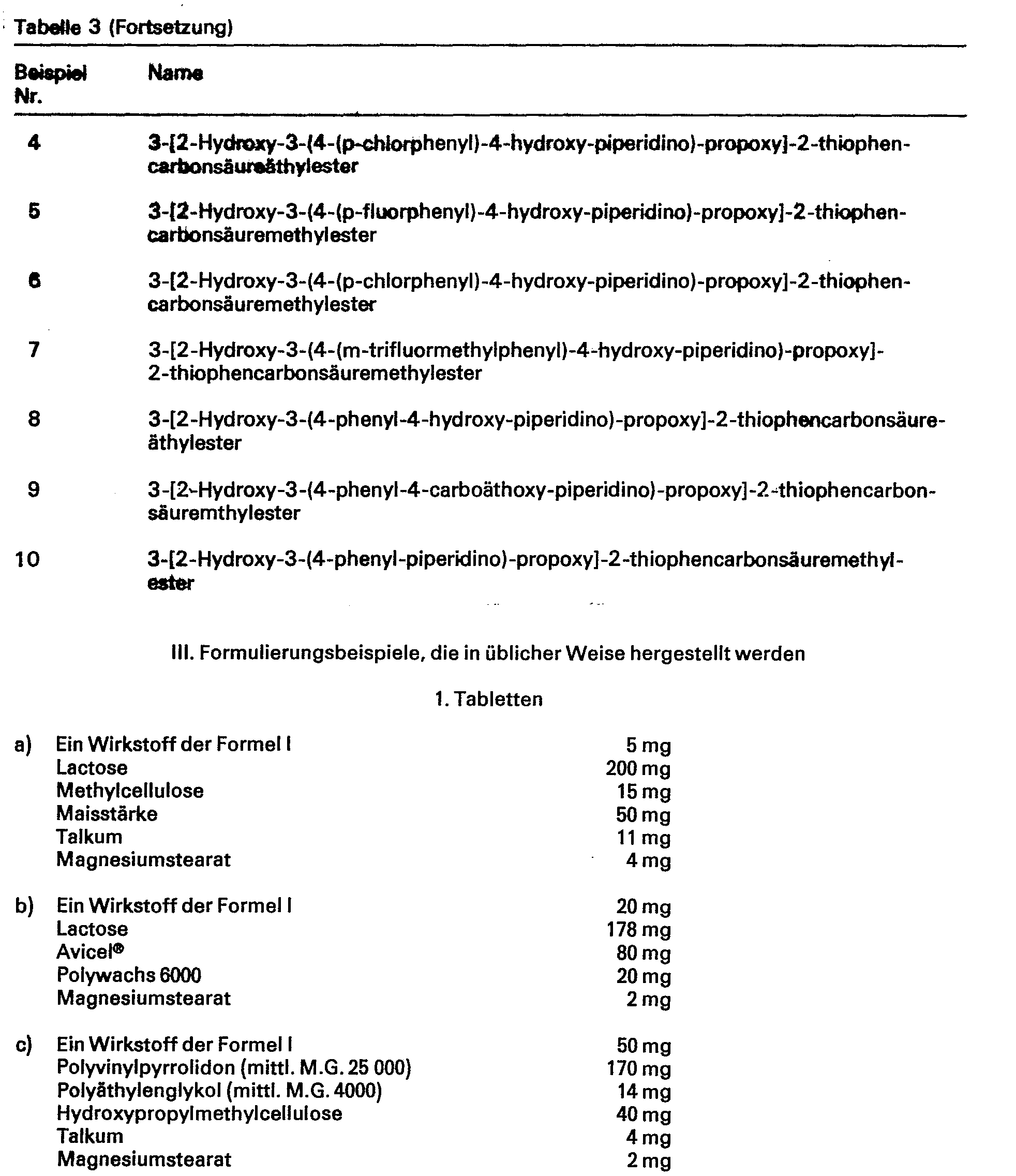 Tabelle 3 (Fortsetzung)

| Beispiel Nr. | Name |
|---|---|
| 4 | 3-[2-Hydroxy-3-(4-(p-chlorphenyl)-4-hydroxy-piperidino)-propoxy]-2-thiophencarbonsäureäthylester |
| 5 | 3-[2-Hydroxy-3-(4-(p-fluorphenyl)-4-hydroxy-piperidino)-propoxy]-2-thiophencarbonsäuremethylester |
| 6 | 3-[2-Hydroxy-3-(4-(p-chlorphenyl)-4-hydroxy-piperidino)-propoxy]-2-thiophencarbonsäuremethylester |
| 7 | 3-[2-Hydroxy-3-(4-(m-trifluormethylphenyl)-4-hydroxy-piperidino)-propoxy]-2-thiophencarbonsäuremethylester |
| 8 | 3-[2-Hydroxy-3-(4-phenyl-4-hydroxy-piperidino)-propoxy]-2-thiophencarbonsäureäthylester |
| 9 | 3-[2-Hydroxy-3-(4-phenyl-4-carboäthoxy-piperidino)-propoxy]-2-thiophencarbonsäuremthylester |
| 10 | 3-[2-Hydroxy-3-(4-phenyl-piperidino)-propoxy]-2-thiophencarbonsäuremethylester |

III. Formulierungsbeispiele, die in üblicher Weise hergestellt werden

1. Tabletten

| | | |
|---|---|---|
| a) | Ein Wirkstoff der Formel I | 5 mg |
| | Lactose | 200 mg |
| | Methylcellulose | 15 mg |
| | Maisstärke | 50 mg |
| | Talkum | 11 mg |
| | Magnesiumstearat | 4 mg |
| b) | Ein Wirkstoff der Formel I | 20 mg |
| | Lactose | 178 mg |
| | Avicel® | 80 mg |
| | Polywachs 6000 | 20 mg |
| | Magnesiumstearat | 2 mg |
| c) | Ein Wirkstoff der Formel I | 50 mg |
| | Polyvinylpyrrolidon (mittl. M.G. 25 000) | 170 mg |
| | Polyäthylenglykol (mittl. M.G. 4000) | 14 mg |
| | Hydroxypropylmethylcellulose | 40 mg |
| | Talkum | 4 mg |
| | Magnesiumstearat | 2 mg |